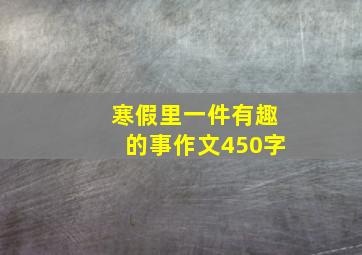 寒假里一件有趣的事作文450字